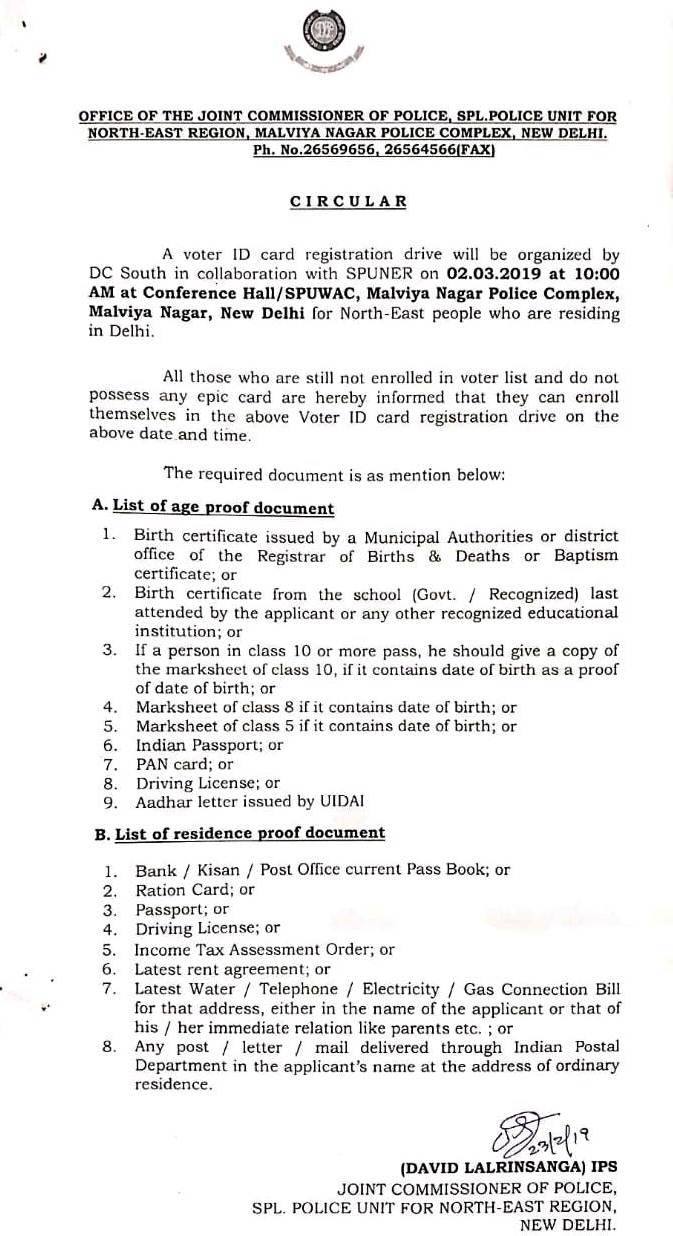 OFFICE OF THE JOINT COMMISSIONER OF POLICE, SPL.POLICE UNIT FOR NORTH-EAST REGION, MALVIYA NAGAR POLICE COMPLEX, NEW DELHI.
Ph. No.26569656, 26564566(FAX)

CIRCULAR

A voter ID card registration drive will be organized by DC South in collaboration with SPUNER on 02.03.2019 at 10:00 AM at Conference Hall/SPUWAC, Malviya Nagar Police Complex, Malviya Nagar, New Delhi for North-East people who are residing in Delhi.

All those who are still not enrolled in voter list and do not possess any epic card are hereby informed that they can enroll themselves in the above Voter ID card registration drive on the above date and time.

The required document is as mention below:

A. List of age proof document

1. Birth certificate issued by a Municipal Authorities or district office of the Registrar of Births & Deaths or Baptism certificate; or
2. Birth certificate from the school (Govt. / Recognized) last attended by the applicant or any other recognized educational institution; or
3. If a person in class 10 or more pass, he should give a copy of the marksheet of class 10, if it contains date of birth as a proof of date of birth; or
4. Marksheet of class 8 if it contains date of birth; or
5. Marksheet of class 5 if it contains date of birth; or
6. Indian Passport; or
7. PAN card; or
8. Driving License; or
9. Aadhar letter issued by UIDAI

B. List of residence proof document

1. Bank / Kisan / Post Office current Pass Book; or
2. Ration Card; or
3. Passport; or
4. Driving License; or
5. Income Tax Assessment Order; or
6. Latest rent agreement; or
7. Latest Water / Telephone / Electricity / Gas Connection Bill for that address, either in the name of the applicant or that of his / her immediate relation like parents etc. ; or
8. Any post / letter / mail delivered through Indian Postal Department in the applicant's name at the address of ordinary residence.

23/2/19
(DAVID LALRINSANGA) IPS
JOINT COMMISSIONER OF POLICE,
SPL. POLICE UNIT FOR NORTH-EAST REGION,
NEW DELHI.